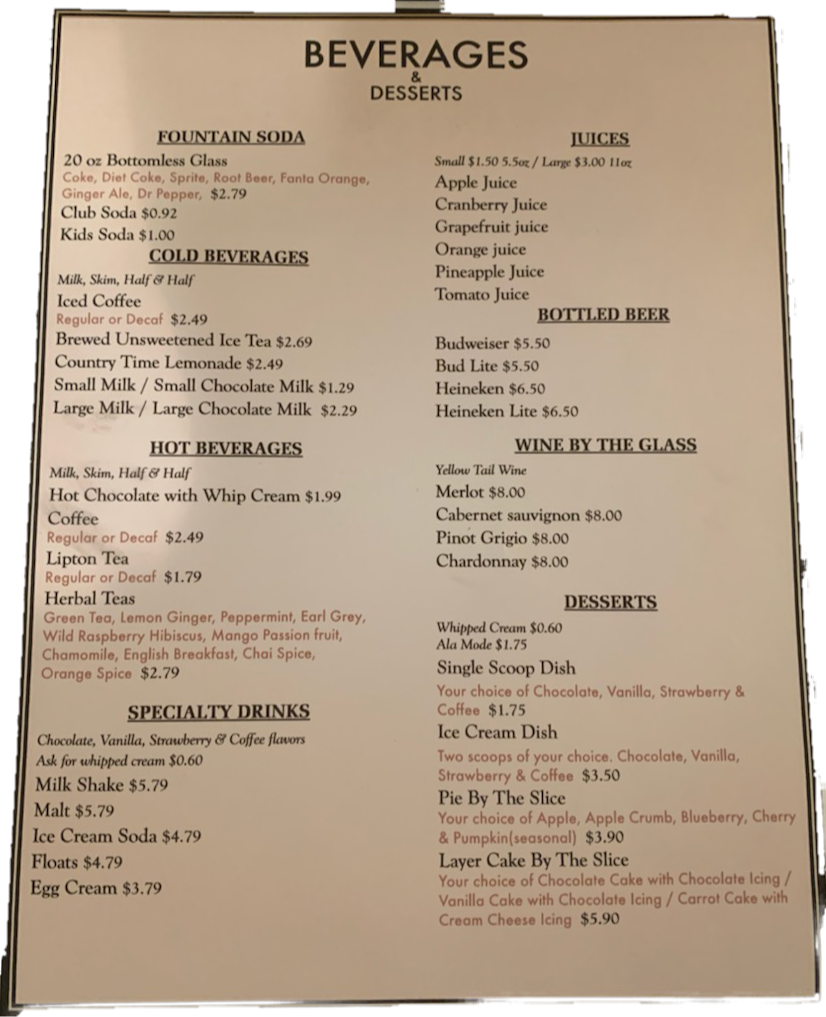 BEVERAGES
&
DESSERTS

FOUNTAIN SODA

20 oz Bottomless Glass
Coke, Diet Coke, Sprite, Root Beer, Fanta Orange, Ginger Ale, Dr Pepper, $2.79
Club Soda $0.92
Kids Soda $1.00

COLD BEVERAGES

Milk, Skim, Half & Half
Iced Coffee
Regular or Decaf $2.49
Brewed Unsweetened Ice Tea $2.69
Country Time Lemonade $2.49
Small Milk / Small Chocolate Milk $1.29
Large Milk / Large Chocolate Milk $2.29

HOT BEVERAGES

Milk, Skim, Half & Half
Hot Chocolate with Whip Cream $1.99
Coffee
Regular or Decaf $2.49
Lipton Tea
Regular or Decaf $1.79
Herbal Teas
Green Tea, Lemon Ginger, Peppermint, Earl Grey, Wild Raspberry Hibiscus, Mango Passion fruit, Chamomile, English Breakfast, Chai Spice, Orange Spice $2.79

SPECIALTY DRINKS

Chocolate, Vanilla, Strawberry & Coffee flavors
Ask for whipped cream $0.60
Milk Shake $5.79
Malt $5.79
Ice Cream Soda $4.79
Floats $4.79
Egg Cream $3.79

JUICES

Small $1.50 5.5oz / Large $3.00 11oz
Apple Juice
Cranberry Juice
Grapefruit juice
Orange juice
Pineapple Juice
Tomato Juice

BOTTLED BEER

Budweiser $5.50
Bud Lite $5.50
Heineken $6.50
Heineken Lite $6.50

WINE BY THE GLASS

Yellow Tail Wine
Merlot $8.00
Cabernet sauvignon $8.00
Pinot Grigio $8.00
Chardonnay $8.00

DESSERTS

Whipped Cream $0.60
Ala Mode $1.75
Single Scoop Dish
Your choice of Chocolate, Vanilla, Strawberry & Coffee $1.75
Ice Cream Dish
Two scoops of your choice. Chocolate, Vanilla, Strawberry & Coffee $3.50
Pie By The Slice
Your choice of Apple, Apple Crumb, Blueberry, Cherry & Pumpkin(seasonal) $3.90
Layer Cake By The Slice
Your choice of Chocolate Cake with Chocolate Icing / Vanilla Cake with Chocolate Icing / Carrot Cake with Cream Cheese Icing $5.90